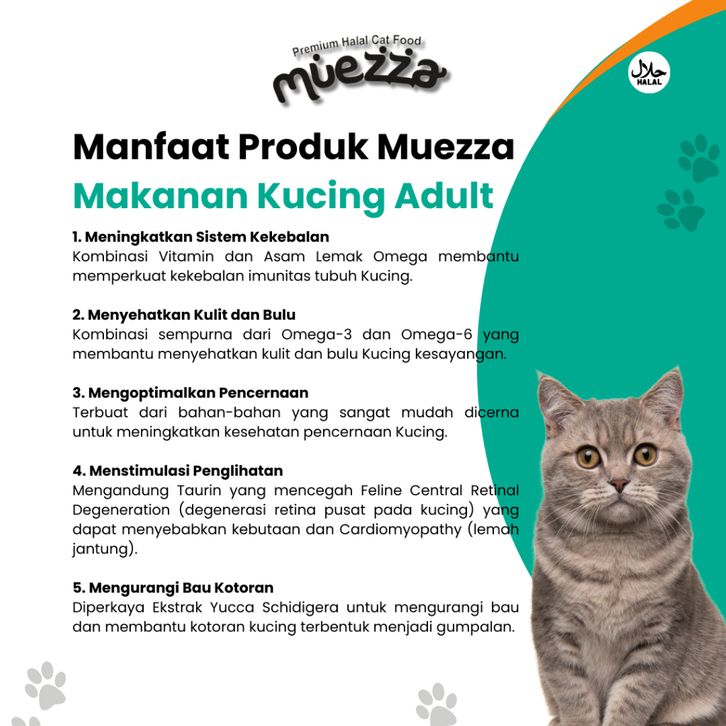 Premium Halal Cat Food
muezza

حلال
HALAL

Manfaat Produk Muezza
Makanan Kucing Adult

1. Meningkatkan Sistem Kekebalan
Kombinasi Vitamin dan Asam Lemak Omega membantu memperkuat kekebalan imunitas tubuh Kucing.

2. Menyehatkan Kulit dan Bulu
Kombinasi sempurna dari Omega-3 dan Omega-6 yang membantu menyehatkan kulit dan bulu Kucing kesayangan.

3. Mengoptimalkan Pencernaan
Terbuat dari bahan-bahan yang sangat mudah dicerna untuk meningkatkan kesehatan pencernaan Kucing.

4. Menstimulasi Penglihatan
Mengandung Taurin yang mencegah Feline Central Retinal Degeneration (degenerasi retina pusat pada kucing) yang dapat menyebabkan kebutaan dan Cardiomyopathy (lemah jantung).

5. Mengurangi Bau Kotoran
Diperkaya Ekstrak Yucca Schidigera untuk mengurangi bau dan membantu kotoran kucing terbentuk menjadi gumpalan.